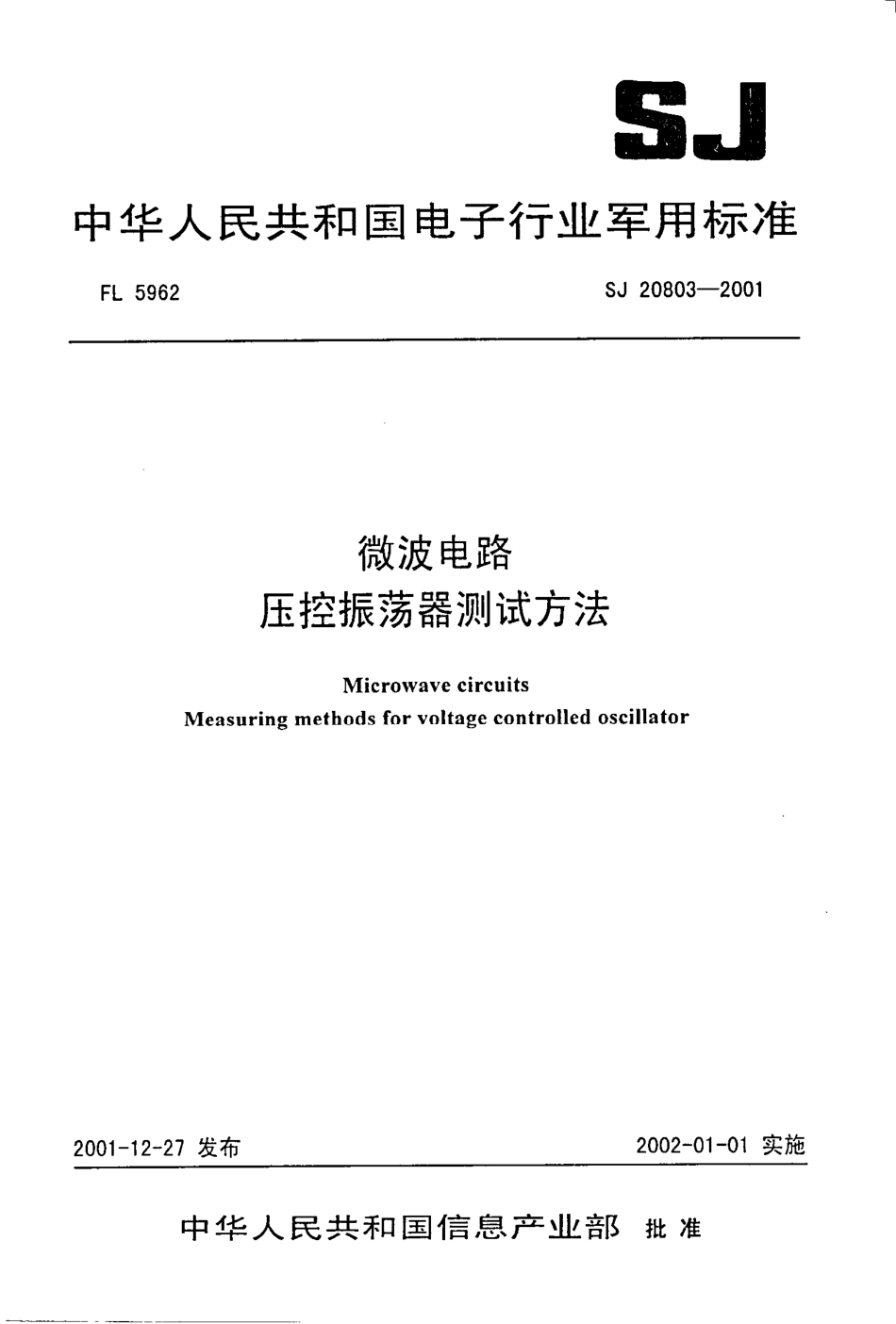 SJ

中华人民共和国电子行业军用标准

FL 5962

SJ 20803—2001

微波电路
压控振荡器测试方法

Microwave circuits
Measuring methods for voltage controlled oscillator

2001-12-27 发布

2002-01-01 实施

中华人民共和国信息产业部 批准